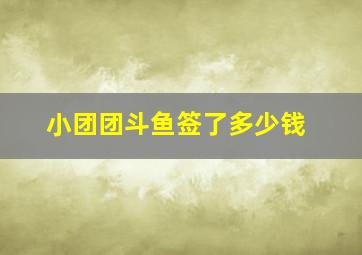 小团团斗鱼签了多少钱